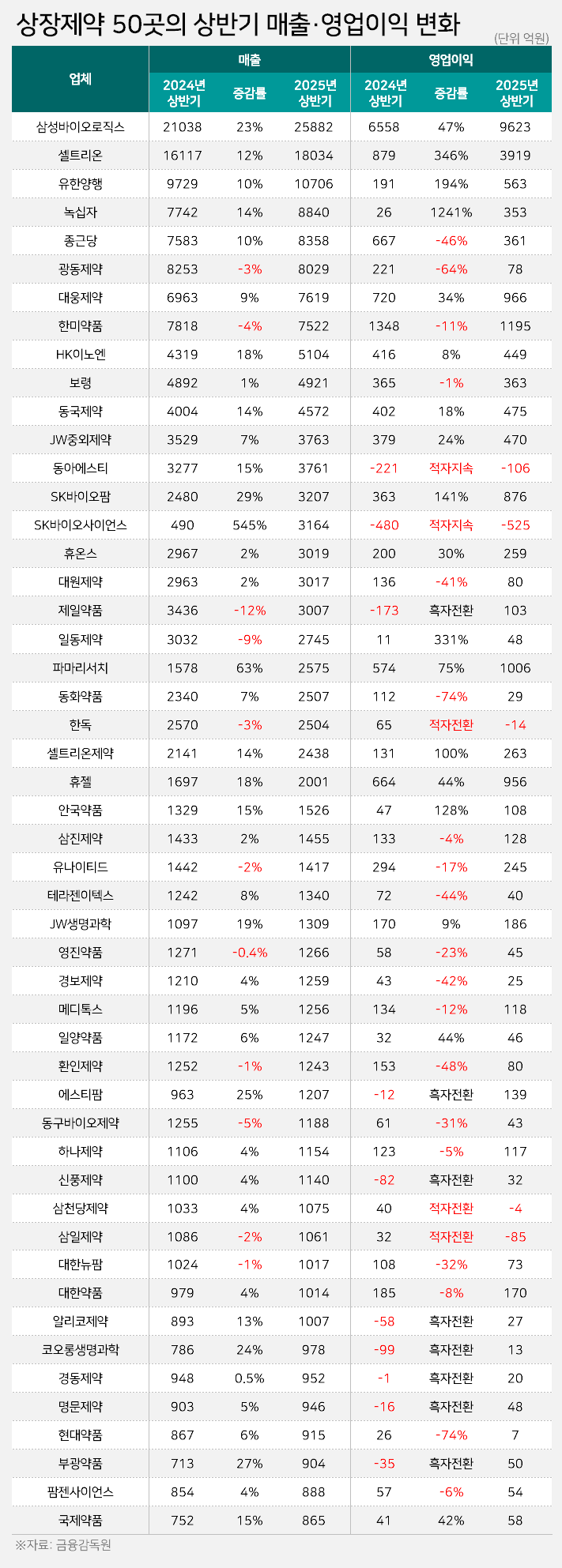 상장제약 50곳의 상반기 매출·영업이익 변화

(단위 억원)

| 업체 | 매출 2024년 상반기 | 매출 증감률 | 매출 2025년 상반기 | 영업이익 2024년 상반기 | 영업이익 증감률 | 영업이익 2025년 상반기 |
|---|---|---|---|---|---|---|
| 삼성바이오로직스 | 21038 | 23% | 25882 | 6558 | 47% | 9623 |
| 셀트리온 | 16117 | 12% | 18034 | 879 | 346% | 3919 |
| 유한양행 | 9729 | 10% | 10706 | 191 | 194% | 563 |
| 녹십자 | 7742 | 14% | 8840 | 26 | 1241% | 353 |
| 종근당 | 7583 | 10% | 8358 | 667 | -46% | 361 |
| 광동제약 | 8253 | -3% | 8029 | 221 | -64% | 78 |
| 대웅제약 | 6963 | 9% | 7619 | 720 | 34% | 966 |
| 한미약품 | 7818 | -4% | 7522 | 1348 | -11% | 1195 |
| HK이노엔 | 4319 | 18% | 5104 | 416 | 8% | 449 |
| 보령 | 4892 | 1% | 4921 | 365 | -1% | 363 |
| 동국제약 | 4004 | 14% | 4572 | 402 | 18% | 475 |
| JW중외제약 | 3529 | 7% | 3763 | 379 | 24% | 470 |
| 동아에스티 | 3277 | 15% | 3761 | -221 | 적자지속 | -106 |
| SK바이오팜 | 2480 | 29% | 3207 | 363 | 141% | 876 |
| SK바이오사이언스 | 490 | 545% | 3164 | -480 | 적자지속 | -525 |
| 휴온스 | 2967 | 2% | 3019 | 200 | 30% | 259 |
| 대원제약 | 2963 | 2% | 3017 | 136 | -41% | 80 |
| 제일약품 | 3436 | -12% | 3007 | -173 | 흑자전환 | 103 |
| 일동제약 | 3032 | -9% | 2745 | 11 | 331% | 48 |
| 파마리서치 | 1578 | 63% | 2575 | 574 | 75% | 1006 |
| 동화약품 | 2340 | 7% | 2507 | 112 | -74% | 29 |
| 한독 | 2570 | -3% | 2504 | 65 | 적자전환 | -14 |
| 셀트리온제약 | 2141 | 14% | 2438 | 131 | 100% | 263 |
| 휴젤 | 1697 | 18% | 2001 | 664 | 44% | 956 |
| 안국약품 | 1329 | 15% | 1526 | 47 | 128% | 108 |
| 삼진제약 | 1433 | 2% | 1455 | 133 | -4% | 128 |
| 유나이티드 | 1442 | -2% | 1417 | 294 | -17% | 245 |
| 테라젠이텍스 | 1242 | 8% | 1340 | 72 | -44% | 40 |
| JW생명과학 | 1097 | 19% | 1309 | 170 | 9% | 186 |
| 영진약품 | 1271 | -0.4% | 1266 | 58 | -23% | 45 |
| 경보제약 | 1210 | 4% | 1259 | 43 | -42% | 25 |
| 메디톡스 | 1196 | 5% | 1256 | 134 | -12% | 118 |
| 일양약품 | 1172 | 6% | 1247 | 32 | 44% | 46 |
| 환인제약 | 1252 | -1% | 1243 | 153 | -48% | 80 |
| 에스티팜 | 963 | 25% | 1207 | -12 | 흑자전환 | 139 |
| 동구바이오제약 | 1255 | -5% | 1188 | 61 | -31% | 43 |
| 하나제약 | 1106 | 4% | 1154 | 123 | -5% | 117 |
| 신풍제약 | 1100 | 4% | 1140 | -82 | 흑자전환 | 32 |
| 삼천당제약 | 1033 | 4% | 1075 | 40 | 적자전환 | -4 |
| 삼일제약 | 1086 | -2% | 1061 | 32 | 적자전환 | -85 |
| 대한뉴팜 | 1024 | -1% | 1017 | 108 | -32% | 73 |
| 대한약품 | 979 | 4% | 1014 | 185 | -8% | 170 |
| 알리코제약 | 893 | 13% | 1007 | -58 | 흑자전환 | 27 |
| 코오롱생명과학 | 786 | 24% | 978 | -99 | 흑자전환 | 13 |
| 경동제약 | 948 | 0.5% | 952 | -1 | 흑자전환 | 20 |
| 명문제약 | 903 | 5% | 946 | -16 | 흑자전환 | 48 |
| 현대약품 | 867 | 6% | 915 | 26 | -74% | 7 |
| 부광약품 | 713 | 27% | 904 | -35 | 흑자전환 | 50 |
| 팜젠사이언스 | 854 | 4% | 888 | 57 | -6% | 54 |
| 국제약품 | 752 | 15% | 865 | 41 | 42% | 58 |

※자료: 금융감독원